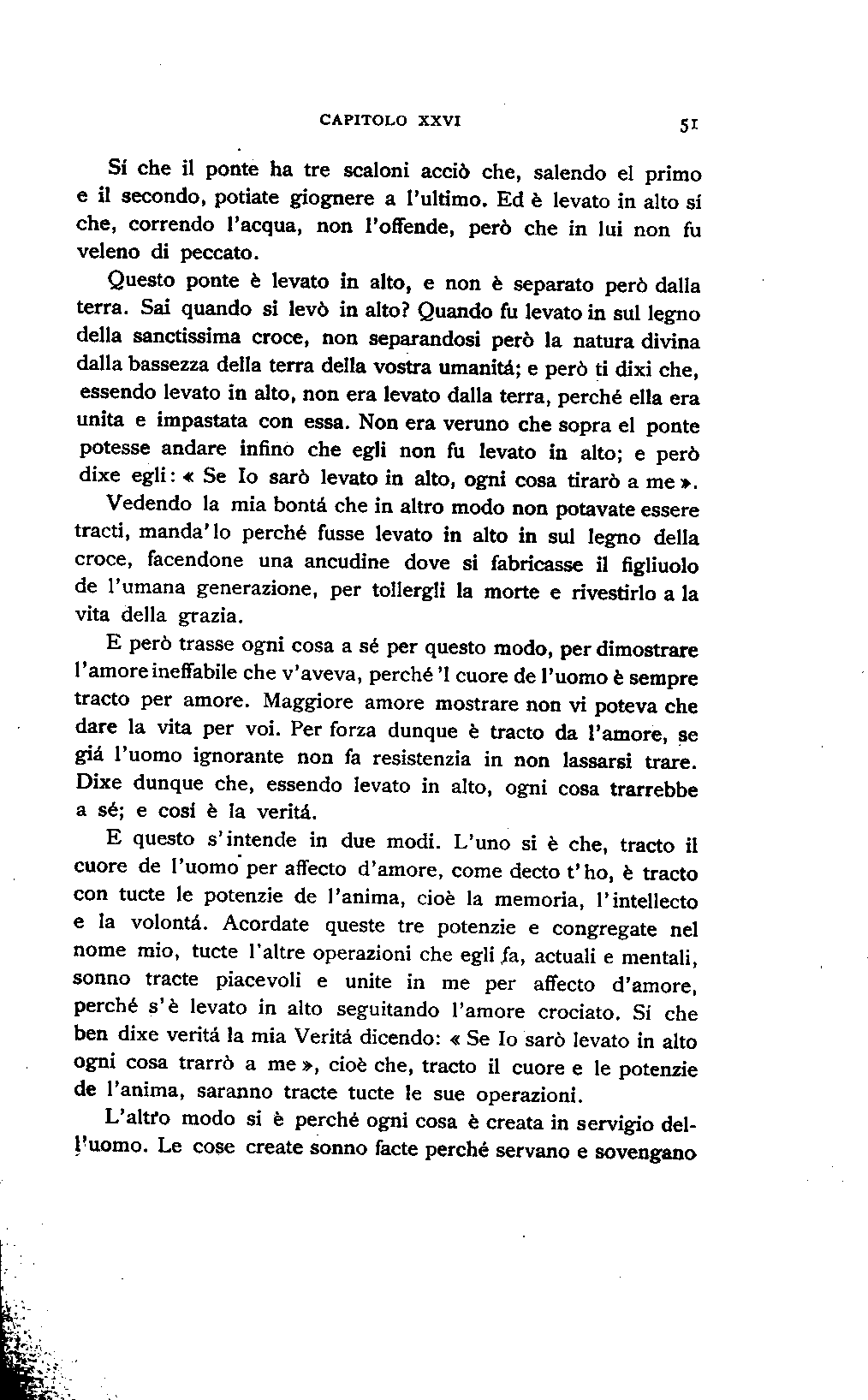 CAPITOLO XXVI

51

Sí che il ponte ha tre scaloni acciò che, salendo el primo e il secondo, potiate giognere a l'ultimo. Ed è levato in alto sí che, correndo l'acqua, non l'offende, però che in lui non fu veleno di peccato.

Questo ponte è levato in alto, e non è separato però dalla terra. Sai quando si levò in alto? Quando fu levato in sul legno della sanctissima croce, non separandosi però la natura divina dalla bassezza della terra della vostra umanitá; e però ti dixi che, essendo levato in alto, non era levato dalla terra, perché ella era unita e impastata con essa. Non era veruno che sopra el ponte potesse andare infino che egli non fu levato in alto; e però dixe egli: « Se Io sarò levato in alto, ogni cosa tirarò a me ».

Vedendo la mia bontá che in altro modo non potavate essere tracti, manda'lo perché fusse levato in alto in sul legno della croce, facendone una ancudine dove si fabricasse il figliuolo de l'umana generazione, per tollergli la morte e rivestirlo a la vita della grazia.

E però trasse ogni cosa a sé per questo modo, per dimostrare l'amore ineffabile che v'aveva, perché 'l cuore de l'uomo è sempre tracto per amore. Maggiore amore mostrare non vi poteva che dare la vita per voi. Per forza dunque è tracto da l'amore, se giá l'uomo ignorante non fa resistenzia in non lassarsi trare. Dixe dunque che, essendo levato in alto, ogni cosa trarrebbe a sé; e cosí è la veritá.

E questo s'intende in due modi. L'uno si è che, tracto il cuore de l'uomo per affecto d'amore, come decto t'ho, è tracto con tucte le potenzie de l'anima, cioè la memoria, l'intellecto e la volontá. Acordate queste tre potenzie e congregate nel nome mio, tucte l'altre operazioni che egli fa, actuali e mentali, sonno tracte piacevoli e unite in me per affecto d'amore, perché s'è levato in alto seguitando l'amore crociato. Sí che ben dixe veritá la mia Veritá dicendo: « Se Io sarò levato in alto ogni cosa trarrò a me », cioè che, tracto il cuore e le potenzie de l'anima, saranno tracte tucte le sue operazioni.

L'altro modo si è perché ogni cosa è creata in servigio dell'uomo. Le cose create sonno facte perché servano e sovengano